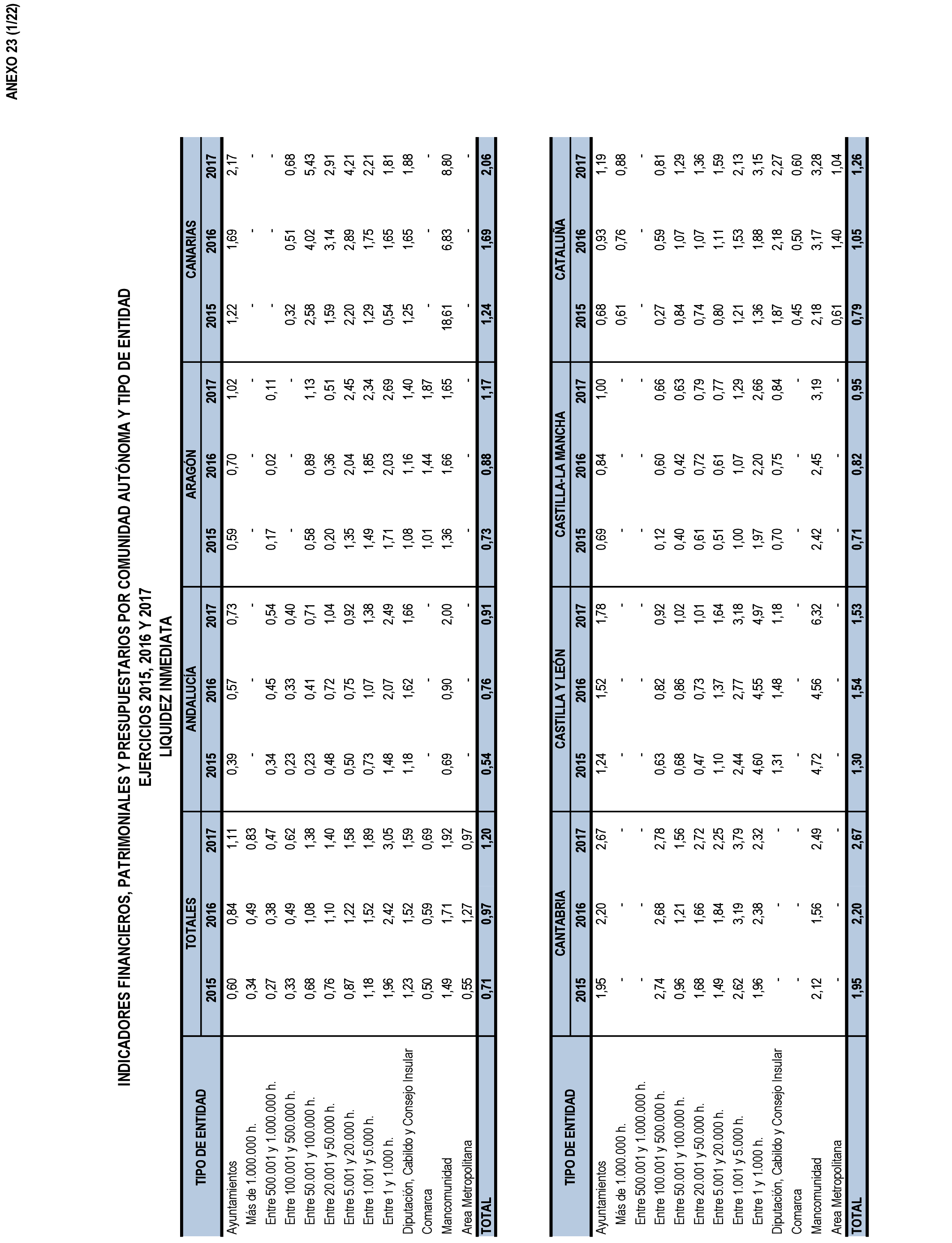 ANEXO 23 (1/22)

INDICADORES FINANCIEROS, PATRIMONIALES Y PRESUPUESTARIOS POR COMUNIDAD AUTÓNOMA Y TIPO DE ENTIDAD
EJERCICIOS 2015, 2016 Y 2017
LIQUIDEZ INMEDIATA

| TIPO DE ENTIDAD | TOTALES 2015 | TOTALES 2016 | TOTALES 2017 | ANDALUCÍA 2015 | ANDALUCÍA 2016 | ANDALUCÍA 2017 | ARAGÓN 2015 | ARAGÓN 2016 | ARAGÓN 2017 | CANARIAS 2015 | CANARIAS 2016 | CANARIAS 2017 |
|---|---|---|---|---|---|---|---|---|---|---|---|---|
| Ayuntamientos | 0,60 | 0,84 | 1,11 | 0,39 | 0,57 | 0,73 | 0,59 | 0,70 | 1,02 | 1,22 | 1,69 | 2,17 |
| Más de 1.000.000 h. | 0,34 | 0,49 | 0,83 | - | - | - | - | - | - | - | - | - |
| Entre 500.001 y 1.000.000 h. | 0,27 | 0,38 | 0,47 | 0,34 | 0,45 | 0,54 | 0,17 | 0,02 | 0,11 | - | - | - |
| Entre 100.001 y 500.000 h. | 0,33 | 0,49 | 0,62 | 0,23 | 0,33 | 0,40 | - | - | - | 0,32 | 0,51 | 0,68 |
| Entre 50.001 y 100.000 h. | 0,68 | 1,08 | 1,38 | 0,23 | 0,41 | 0,71 | 0,58 | 0,89 | 1,13 | 2,58 | 4,02 | 5,43 |
| Entre 20.001 y 50.000 h. | 0,76 | 1,10 | 1,40 | 0,48 | 0,72 | 1,04 | 0,20 | 0,36 | 0,51 | 1,59 | 3,14 | 2,91 |
| Entre 5.001 y 20.000 h. | 0,87 | 1,22 | 1,58 | 0,50 | 0,75 | 0,92 | 1,35 | 2,04 | 2,45 | 2,20 | 2,89 | 4,21 |
| Entre 1.001 y 5.000 h. | 1,18 | 1,52 | 1,89 | 0,73 | 1,07 | 1,38 | 1,49 | 1,85 | 2,34 | 1,29 | 1,75 | 2,21 |
| Entre 1 y 1.000 h. | 1,96 | 2,42 | 3,05 | 1,48 | 2,07 | 2,49 | 1,71 | 2,03 | 2,69 | 0,54 | 1,65 | 1,81 |
| Diputación, Cabildo y Consejo Insular | 1,23 | 1,52 | 1,59 | 1,18 | 1,62 | 1,66 | 1,08 | 1,16 | 1,40 | 1,25 | 1,65 | 1,88 |
| Comarca | 0,50 | 0,59 | 0,69 | - | - | - | 1,01 | 1,44 | 1,87 | - | - | - |
| Mancomunidad | 1,49 | 1,71 | 1,92 | 0,69 | 0,90 | 2,00 | 1,36 | 1,66 | 1,65 | 18,61 | 6,83 | 8,80 |
| Area Metropolitana | 0,55 | 1,27 | 0,97 | - | - | - | - | - | - | - | - | - |
| TOTAL | 0,71 | 0,97 | 1,20 | 0,54 | 0,76 | 0,91 | 0,73 | 0,88 | 1,17 | 1,24 | 1,69 | 2,06 |

| TIPO DE ENTIDAD | CANTABRIA 2015 | CANTABRIA 2016 | CANTABRIA 2017 | CASTILLA Y LEÓN 2015 | CASTILLA Y LEÓN 2016 | CASTILLA Y LEÓN 2017 | CASTILLA-LA MANCHA 2015 | CASTILLA-LA MANCHA 2016 | CASTILLA-LA MANCHA 2017 | CATALUÑA 2015 | CATALUÑA 2016 | CATALUÑA 2017 |
|---|---|---|---|---|---|---|---|---|---|---|---|---|
| Ayuntamientos | 1,95 | 2,20 | 2,67 | 1,24 | 1,52 | 1,78 | 0,69 | 0,84 | 1,00 | 0,68 | 0,93 | 1,19 |
| Más de 1.000.000 h. | - | - | - | - | - | - | - | - | - | 0,61 | 0,76 | 0,88 |
| Entre 500.001 y 1.000.000 h. | - | - | - | - | - | - | - | - | - | - | - | - |
| Entre 100.001 y 500.000 h. | 2,74 | 2,68 | 2,78 | 0,63 | 0,82 | 0,92 | 0,12 | 0,60 | 0,66 | 0,27 | 0,59 | 0,81 |
| Entre 50.001 y 100.000 h. | 0,96 | 1,21 | 1,56 | 0,68 | 0,86 | 1,02 | 0,40 | 0,42 | 0,63 | 0,84 | 1,07 | 1,29 |
| Entre 20.001 y 50.000 h. | 1,68 | 1,66 | 2,72 | 0,47 | 0,73 | 1,01 | 0,61 | 0,72 | 0,79 | 0,74 | 1,07 | 1,36 |
| Entre 5.001 y 20.000 h. | 1,49 | 1,84 | 2,25 | 1,10 | 1,37 | 1,64 | 0,51 | 0,61 | 0,77 | 0,80 | 1,11 | 1,59 |
| Entre 1.001 y 5.000 h. | 2,62 | 3,19 | 3,79 | 2,44 | 2,77 | 3,18 | 1,00 | 1,07 | 1,29 | 1,21 | 1,53 | 2,13 |
| Entre 1 y 1.000 h. | 1,96 | 2,38 | 2,32 | 4,60 | 4,55 | 4,97 | 1,97 | 2,20 | 2,66 | 1,36 | 1,88 | 3,15 |
| Diputación, Cabildo y Consejo Insular | - | - | - | 1,31 | 1,48 | 1,18 | 0,70 | 0,75 | 0,84 | 1,87 | 2,18 | 2,27 |
| Comarca | - | - | - | - | - | - | - | - | - | 0,45 | 0,50 | 0,60 |
| Mancomunidad | 2,12 | 1,56 | 2,49 | 4,72 | 4,56 | 6,32 | 2,42 | 2,45 | 3,19 | 2,18 | 3,17 | 3,28 |
| Area Metropolitana | - | - | - | - | - | - | - | - | - | 0,61 | 1,40 | 1,04 |
| TOTAL | 1,95 | 2,20 | 2,67 | 1,30 | 1,54 | 1,53 | 0,71 | 0,82 | 0,95 | 0,79 | 1,05 | 1,26 |